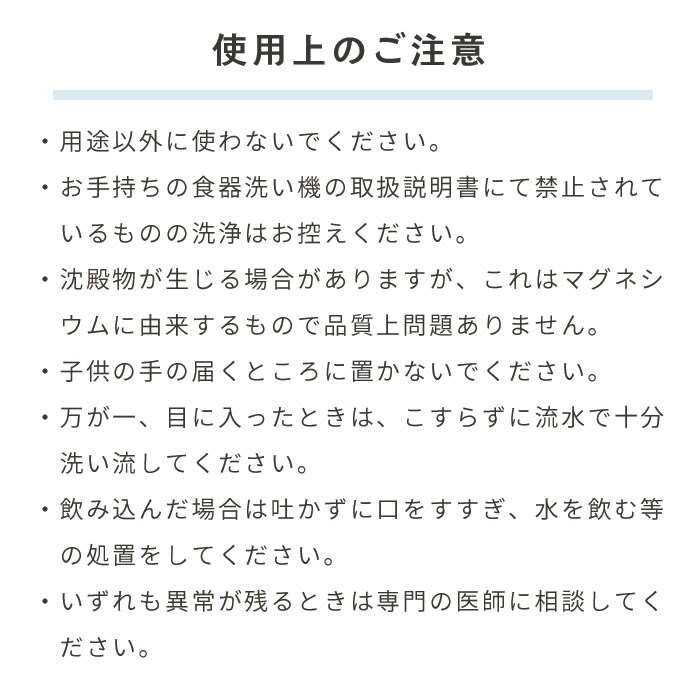 使用上のご注意

・用途以外に使わないでください。

・お手持ちの食器洗い機の取扱説明書にて禁止されているものの洗浄はお控えください。

・沈殿物が生じる場合がありますが、これはマグネシウムに由来するもので品質上問題ありません。

・子供の手の届くところに置かないでください。

・万が一、目に入ったときは、こすらずに流水で十分洗い流してください。

・飲み込んだ場合は吐かずに口をすすぎ、水を飲む等の処置をしてください。

・いずれも異常が残るときは専門の医師に相談してください。